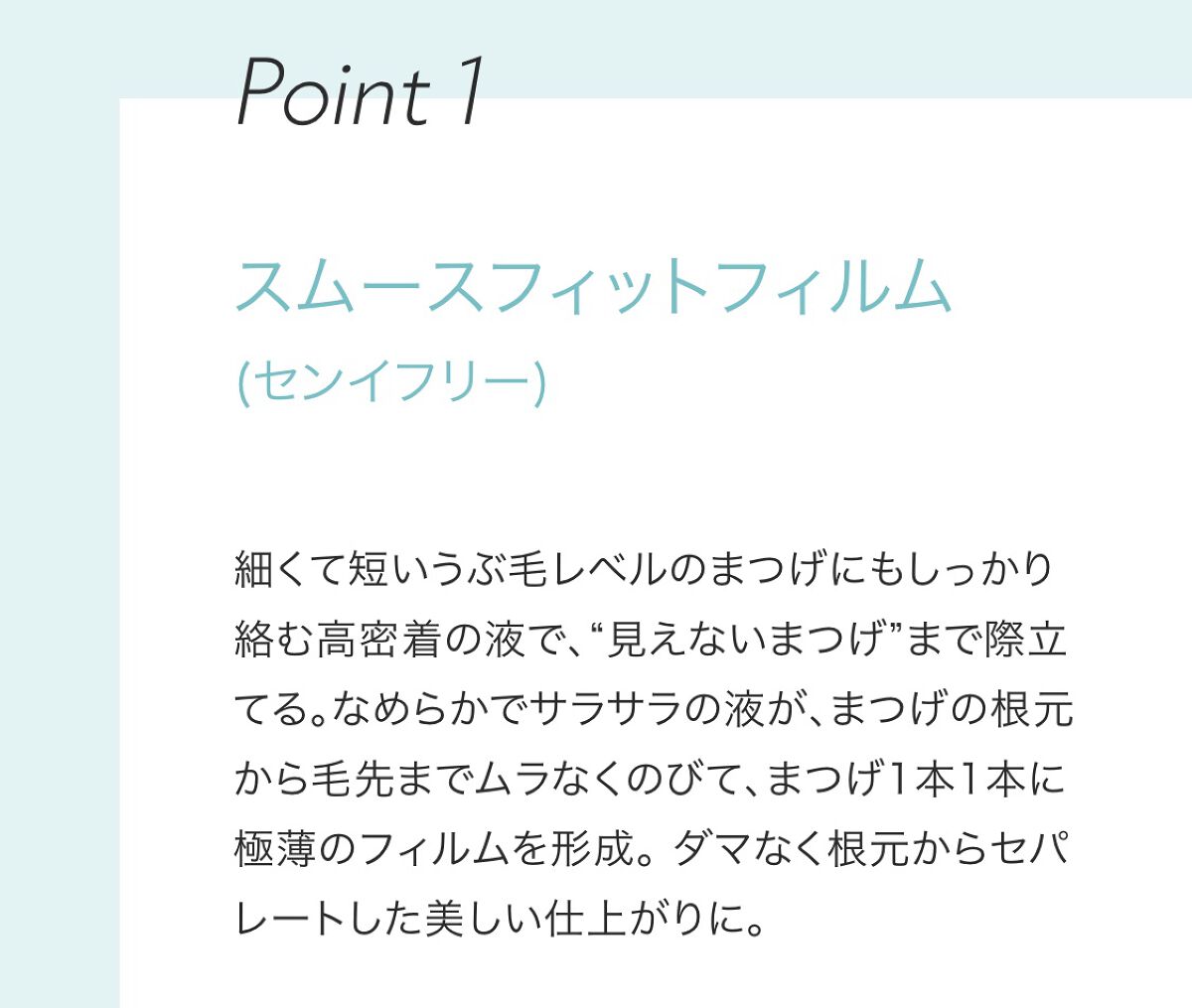 Point 1

スムースフィットフィルム
(センイフリー)

細くて短いうぶ毛レベルのまつげにもしっかり絡む高密着の液で、“見えないまつげ”まで際立てる。なめらかでサラサラの液が、まつげの根元から毛先までムラなくのびて、まつげ1本1本に極薄のフィルムを形成。ダマなく根元からセパレートした美しい仕上がりに。